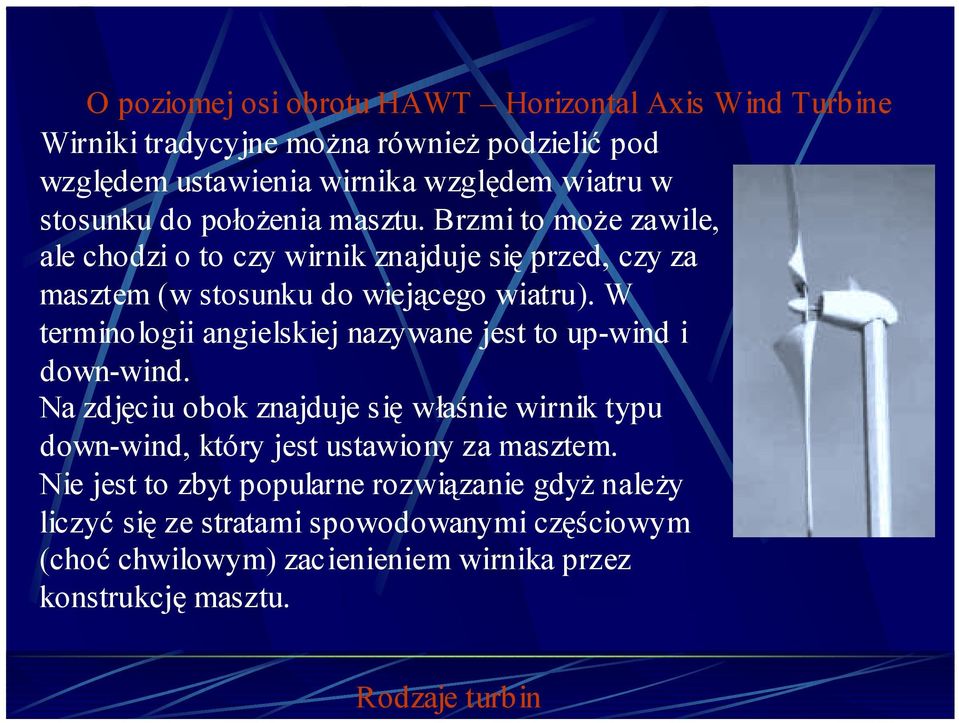 O poziomej osi obrotu HAWT – Horizontal Axis Wind Turbine

Wirniki tradycyjne można również podzielić pod względem ustawienia wirnika względem wiatru w stosunku do położenia masztu. Brzmi to może zawile, ale chodzi o to czy wirnik znajduje się przed, czy za masztem (w stosunku do wiejącego wiatru). W terminologii angielskiej nazywane jest to up-wind i down-wind.
Na zdjęciu obok znajduje się właśnie wirnik typu down-wind, który jest ustawiony za masztem.
Nie jest to zbyt popularne rozwiązanie gdyż należy liczyć się ze stratami spowodowanymi częściowym (choć chwilowym) zacienieniem wirnika przez konstrukcję masztu.

Rodzaje turbin